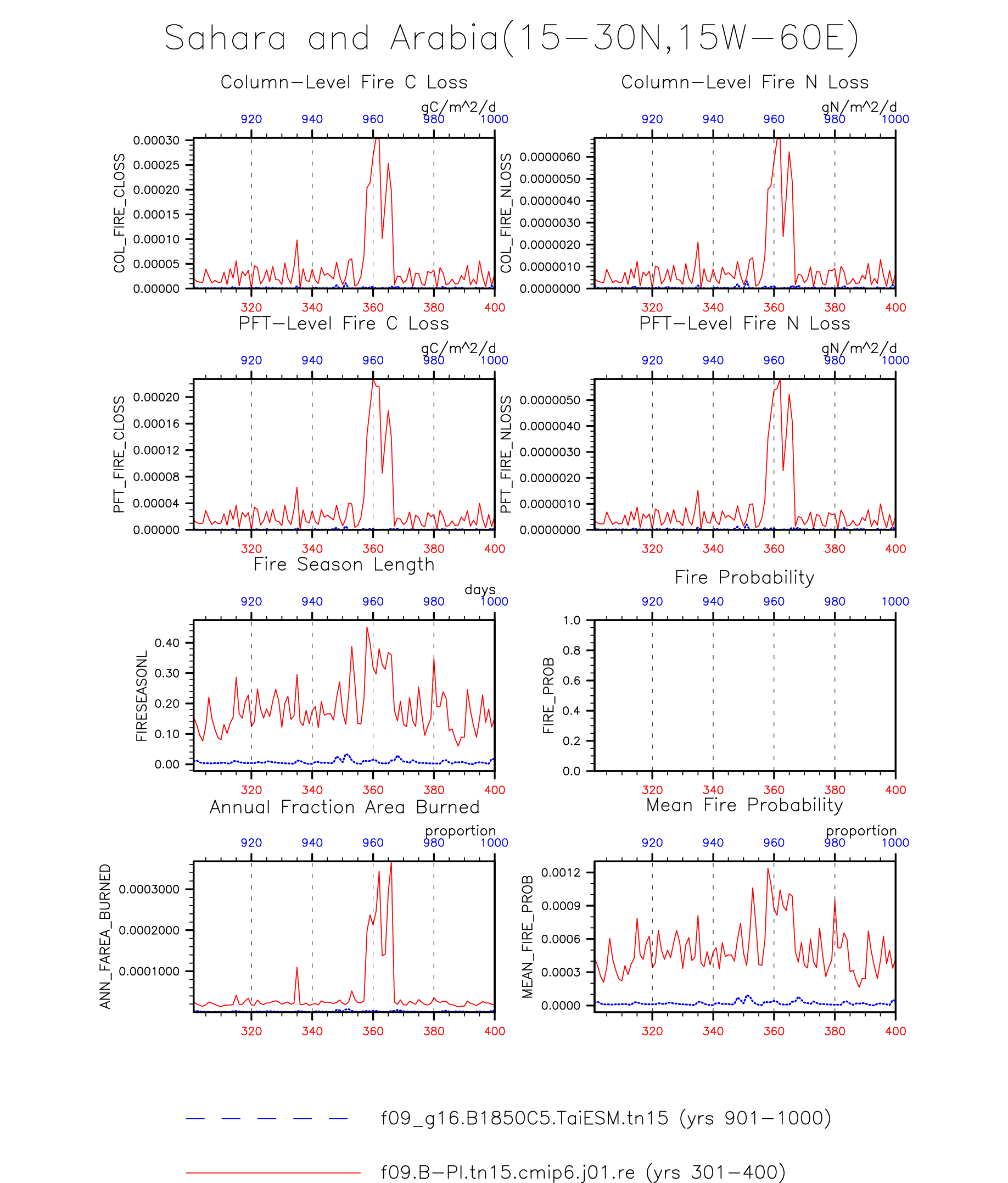 Sahara and Arabia(15−30N,15W−60E)

Column−Level Fire C Loss

gC/m^2/d

920 940 960 980 1000

COL_FIRE_CLOSS

0.00030
0.00025
0.00020
0.00015
0.00010
0.00005
0.00000

320 340 360 380 400

Column−Level Fire N Loss

gN/m^2/d

920 940 960 980 1000

COL_FIRE_NLOSS

0.0000060
0.0000050
0.0000040
0.0000030
0.0000020
0.0000010
0.0000000

320 340 360 380 400

PFT−Level Fire C Loss

gC/m^2/d

920 940 960 980 1000

PFT_FIRE_CLOSS

0.00020
0.00016
0.00012
0.00008
0.00004
0.00000

320 340 360 380 400

PFT−Level Fire N Loss

gN/m^2/d

920 940 960 980 1000

PFT_FIRE_NLOSS

0.0000050
0.0000040
0.0000030
0.0000020
0.0000010
0.0000000

320 340 360 380 400

Fire Season Length

days

920 940 960 980 1000

FIRESEASONL

0.40
0.30
0.20
0.10
0.00

320 340 360 380 400

Fire Probability

920 940 960 980 1000

FIRE_PROB

1.0
0.8
0.6
0.4
0.2
0.0

320 340 360 380 400

Annual Fraction Area Burned

proportion

920 940 960 980 1000

ANN_FAREA_BURNED

0.0003000
0.0002000
0.0001000

320 340 360 380 400

Mean Fire Probability

proportion

920 940 960 980 1000

MEAN_FIRE_PROB

0.0012
0.0009
0.0006
0.0003
0.0000

320 340 360 380 400

f09_g16.B1850C5.TaiESM.tn15 (yrs 901−1000)

f09.B−PI.tn15.cmip6.j01.re (yrs 301−400)